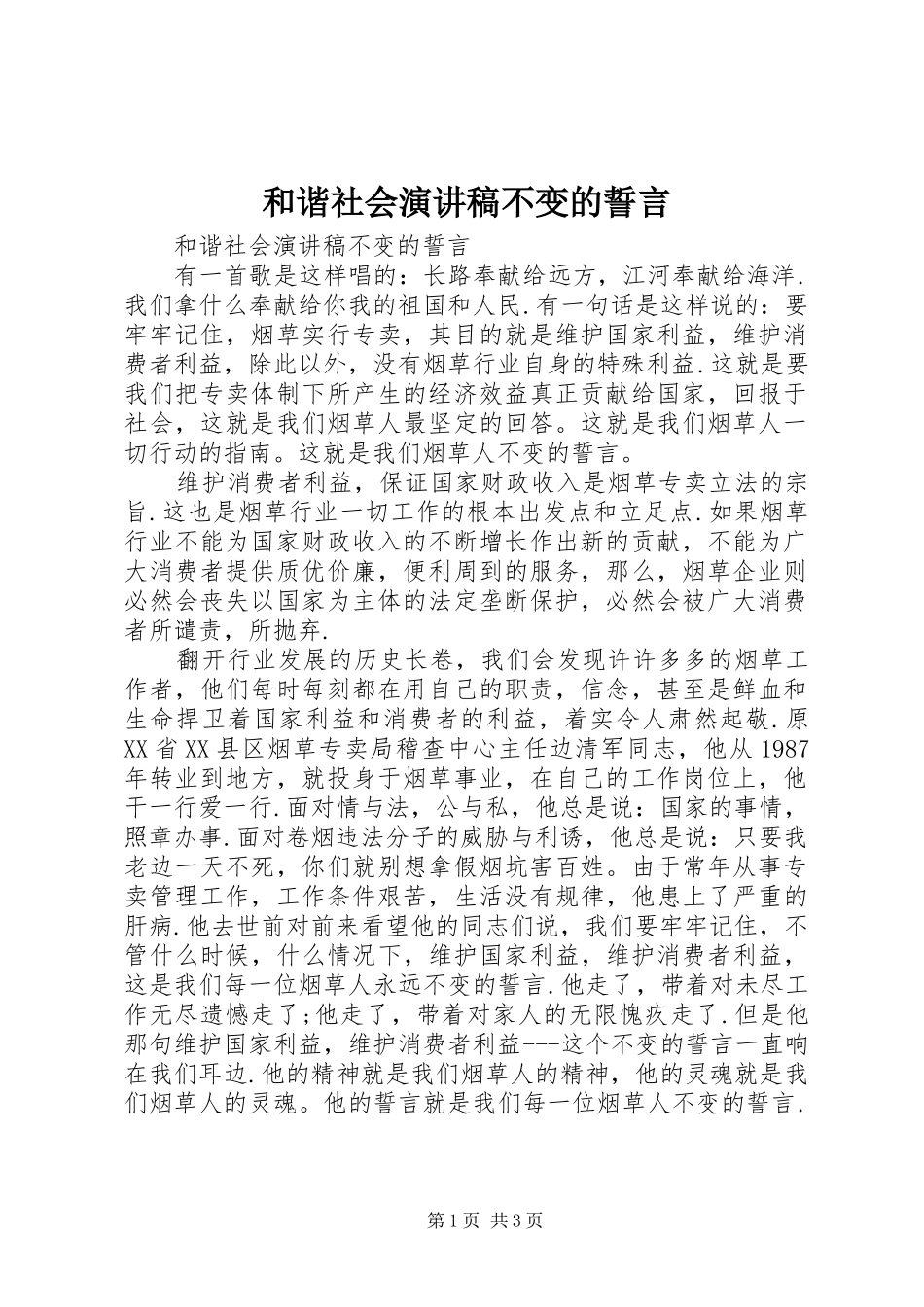 和谐社会演讲稿不变的誓言

和谐社会演讲稿不变的誓言

有一首歌是这样唱的：长路奉献给远方，江河奉献给海洋.我们拿什么奉献给你我的祖国和人民.有一句话是这样说的：要牢牢记住，烟草实行专卖，其目的就是维护国家利益，维护消费者利益，除此以外，没有烟草行业自身的特殊利益.这就是要我们把专卖体制下所产生的经济效益真正贡献给国家，回报于社会，这就是我们烟草人最坚定的回答。这就是我们烟草人一切行动的指南。这就是我们烟草人不变的誓言。

维护消费者利益，保证国家财政收入是烟草专卖立法的宗旨.这也是烟草行业一切工作的根本出发点和立足点.如果烟草行业不能为国家财政收入的不断增长作出新的贡献，不能为广大消费者提供质优价廉，便利周到的服务，那么，烟草企业则必然会丧失以国家为主体的法定垄断保护，必然会被广大消费者所谴责，所抛弃.

翻开行业发展的历史长卷，我们会发现许许多多的烟草工作者，他们每时每刻都在用自己的职责，信念，甚至是鲜血和生命捍卫着国家利益和消费者的利益，着实令人肃然起敬.原XX省XX县区烟草专卖局稽查中心主任边清军同志，他从1987年转业到地方，就投身于烟草事业，在自己的工作岗位上，他干一行爱一行.面对情与法，公与私，他总是说：国家的事情，照章办事.面对卷烟违法分子的威胁与利诱，他总是说：只要我老边一天不死，你们就别想拿假烟坑害百姓。由于常年从事专卖管理工作，工作条件艰苦，生活没有规律，他患上了严重的肝病.他去世前对前来看望他的同志们说，我们要牢牢记住，不管什么时候，什么情况下，维护国家利益，维护消费者利益，这是我们每一位烟草人永远不变的誓言.他走了，带着对未尽工作无尽遗憾走了;他走了，带着对家人的无限愧疚走了.但是他那句维护国家利益，维护消费者利益---这个不变的誓言一直响在我们耳边.他的精神就是我们烟草人的精神，他的灵魂就是我们烟草人的灵魂。他的誓言就是我们每一位烟草人不变的誓言.

第1页 共3页